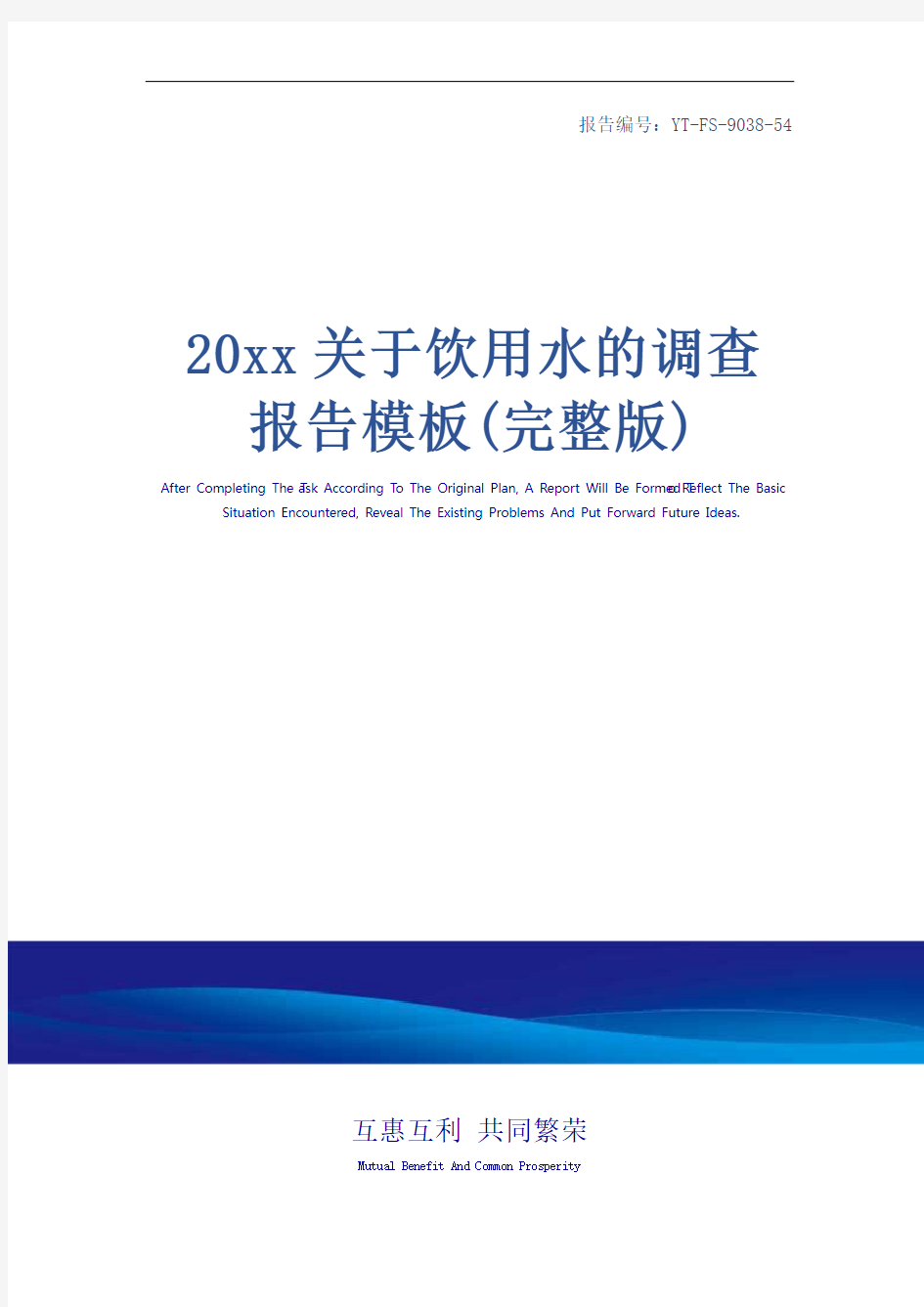 报告编号：YT-FS-9038-54

20xx关于饮用水的调查报告模板(完整版)

After Completing The Task According To The Original Plan, A Report Will Be Formed To Reflect The Basic Situation Encountered, Reveal The Existing Problems And Put Forward Future Ideas.

互惠互利 共同繁荣

Mutual Benefit And Common Prosperity